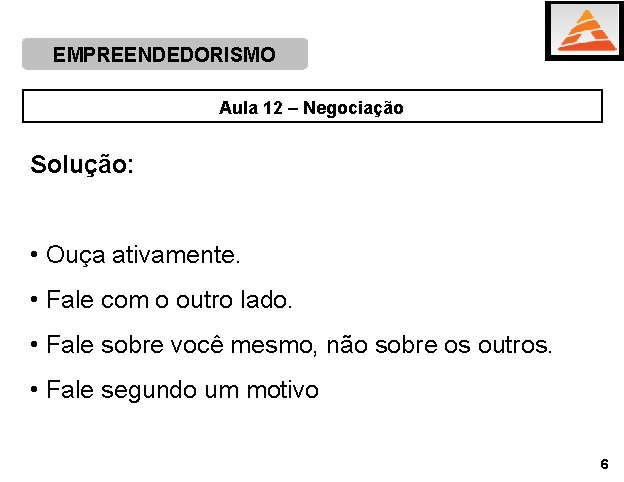 EMPREENDEDORISMO

Aula 12 – Negociação

Solução:

• Ouça ativamente.

• Fale com o outro lado.

• Fale sobre você mesmo, não sobre os outros.

• Fale segundo um motivo

6